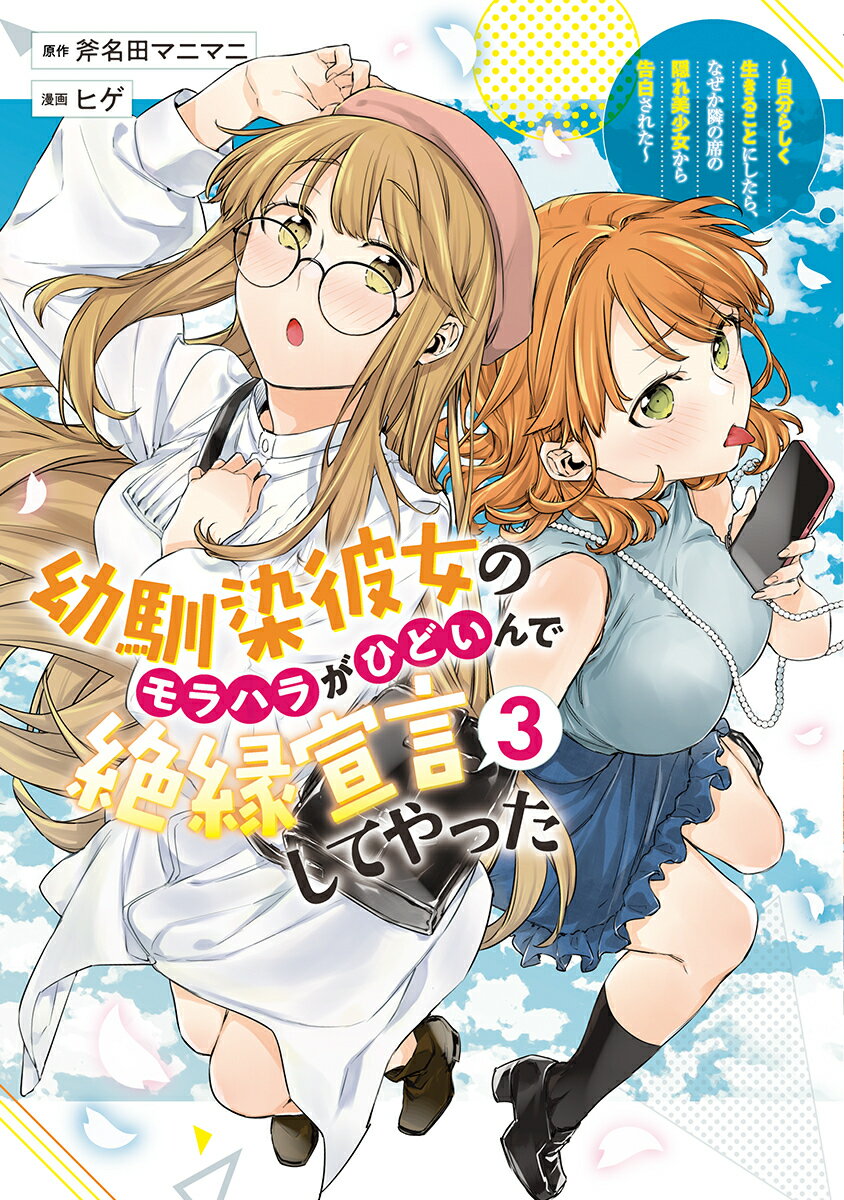 原作 斧名田マニマニ
漫画 ヒゲ

～自分らしく生きることにしたら、なぜか隣の席の隠れ美少女から告白された～

幼馴染彼女のモラハラがひどいんで絶縁宣言してやった 3